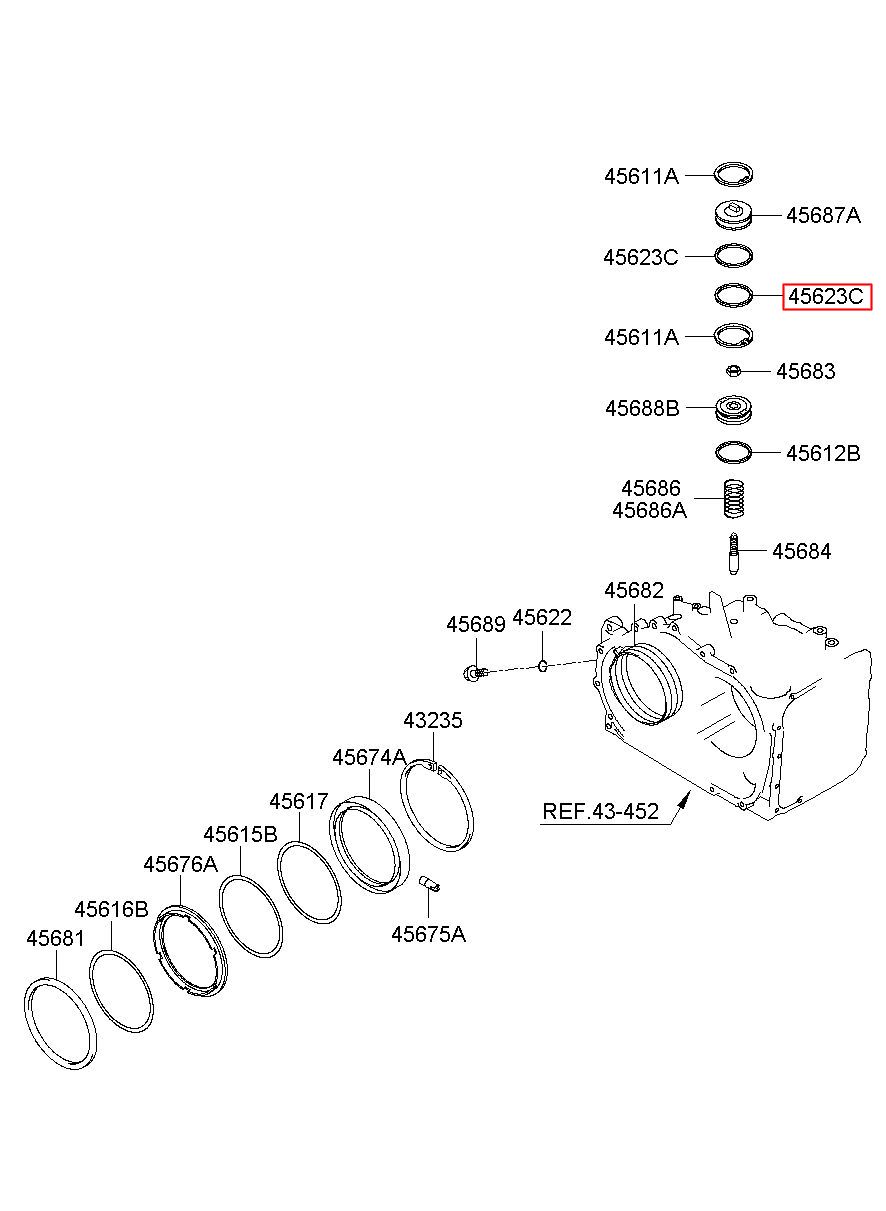 45611A
45687A
45623C
45623C
45611A
45683
45688B
45612B
45686
45686A
45684
45682
45689
45622
43235
45674A
45617
45615B
45676A
45616B
45681
45675A
REF.43-452